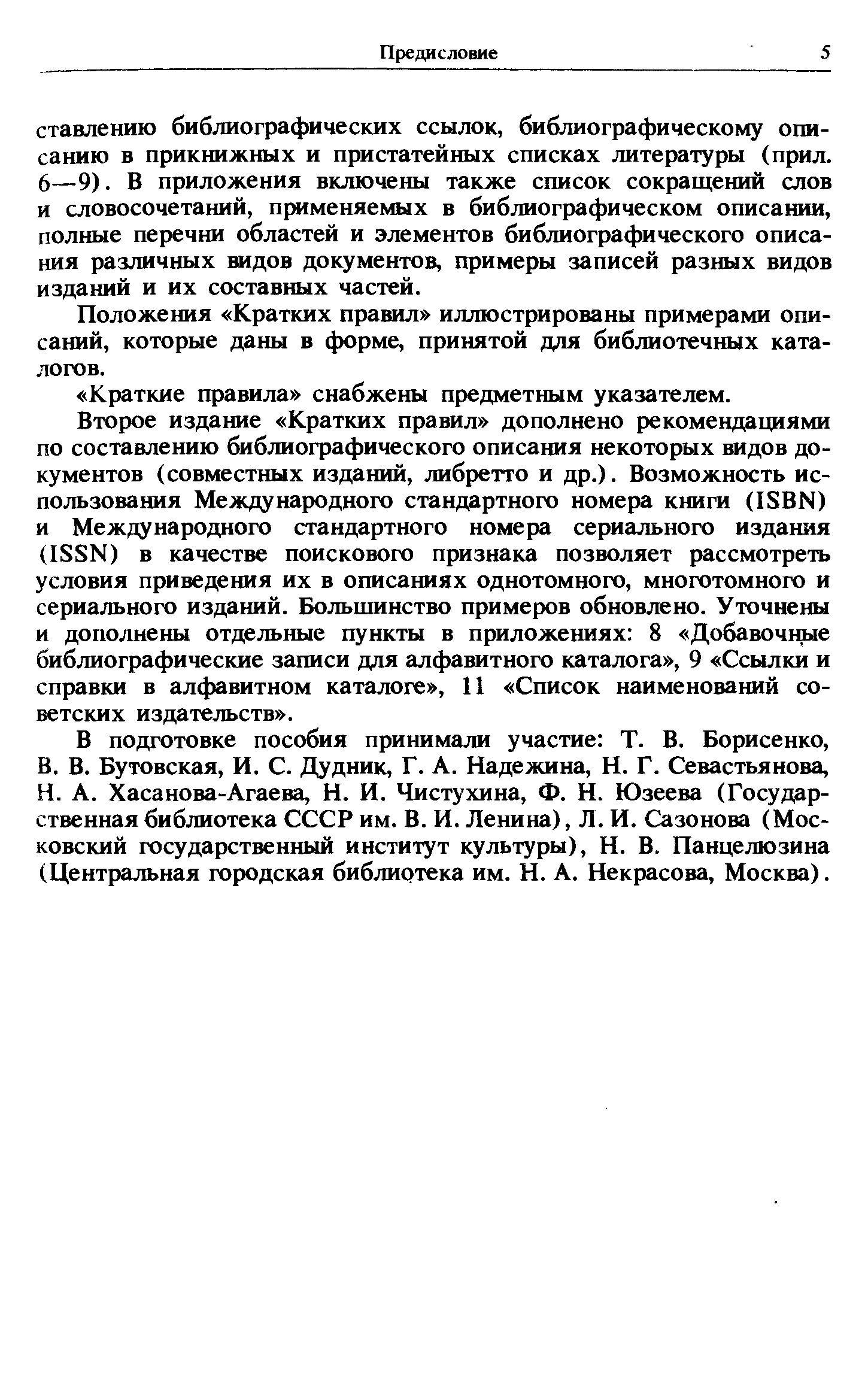 Предисловие 5

ставлению библиографических ссылок, библиографическому описанию в прикнижных и пристатейных списках литературы (прил. 6—9). В приложения включены также список сокращений слов и словосочетаний, применяемых в библиографическом описании, полные перечни областей и элементов библиографического описания различных видов документов, примеры записей разных видов изданий и их составных частей.

Положения «Кратких правил» иллюстрированы примерами описаний, которые даны в форме, принятой для библиотечных каталогов.

«Краткие правила» снабжены предметным указателем.

Второе издание «Кратких правил» дополнено рекомендациями по составлению библиографического описания некоторых видов документов (совместных изданий, либретто и др.). Возможность использования Международного стандартного номера книги (ISBN) и Международного стандартного номера сериального издания (ISSN) в качестве поискового признака позволяет рассмотреть условия приведения их в описаниях однотомного, многотомного и сериального изданий. Большинство примеров обновлено. Уточнены и дополнены отдельные пункты в приложениях: 8 «Добавочные библиографические записи для алфавитного каталога», 9 «Ссылки и справки в алфавитном каталоге», 11 «Список наименований советских издательств».

В подготовке пособия принимали участие: Т. В. Борисенко, В. В. Бутовская, И. С. Дудник, Г. А. Надежина, Н. Г. Севастьянова, Н. А. Хасанова-Агаева, Н. И. Чистухина, Ф. Н. Юзеева (Государственная библиотека СССР им. В. И. Ленина), Л. И. Сазонова (Московский государственный институт культуры), Н. В. Панцелюзина (Центральная городская библиотека им. Н. А. Некрасова, Москва).